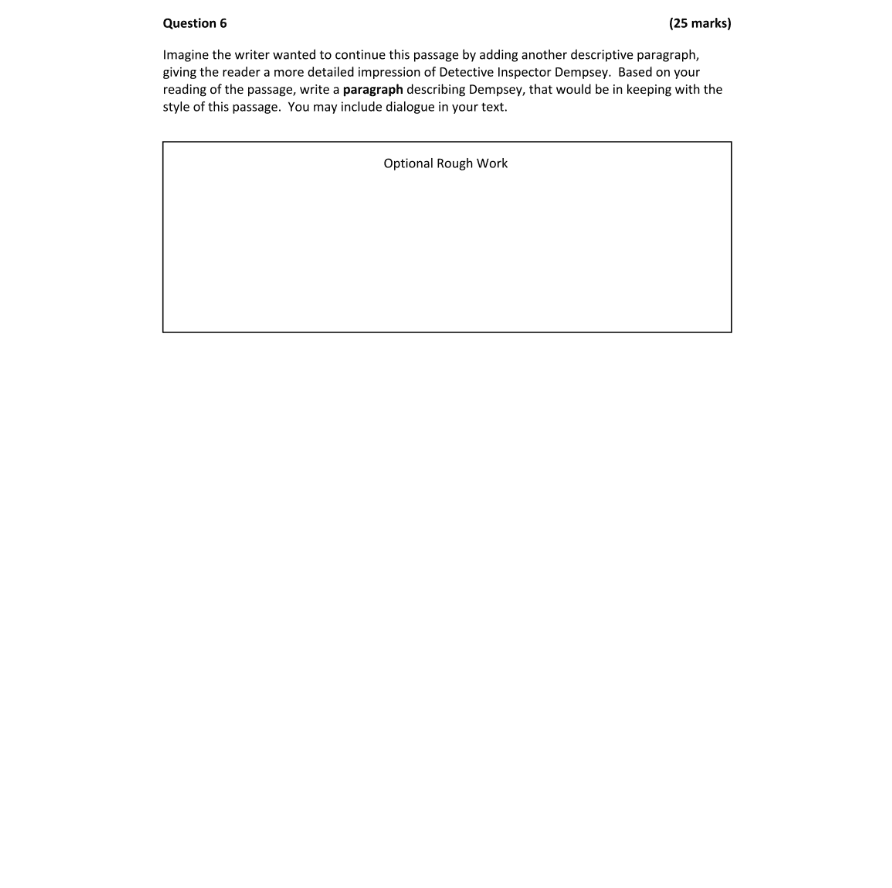 Question 6 (25 marks)

Imagine the writer wanted to continue this passage by adding another descriptive paragraph, giving the reader a more detailed impression of Detective Inspector Dempsey. Based on your reading of the passage, write a paragraph describing Dempsey, that would be in keeping with the style of this passage. You may include dialogue in your text.

Optional Rough Work